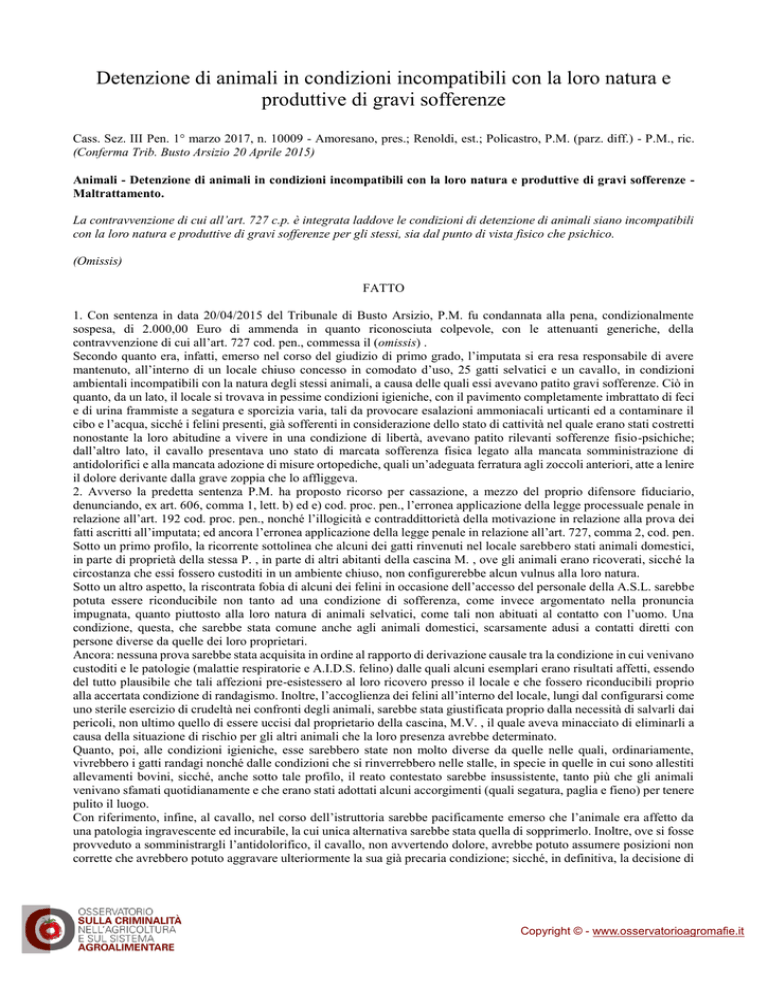 Detenzione di animali in condizioni incompatibili con la loro natura e produttive di gravi sofferenze

Cass. Sez. III Pen. 1° marzo 2017, n. 10009 - Amoresano, pres.; Renoldi, est.; Policastro, P.M. (parz. diff.) - P.M., ric. (Conferma Trib. Busto Arsizio 20 Aprile 2015)

Animali - Detenzione di animali in condizioni incompatibili con la loro natura e produttive di gravi sofferenze - Maltrattamento.

La contravvenzione di cui all'art. 727 c.p. è integrata laddove le condizioni di detenzione di animali siano incompatibili con la loro natura e produttive di gravi sofferenze per gli stessi, sia dal punto di vista fisico che psichico.

(Omissis)

FATTO

1. Con sentenza in data 20/04/2015 del Tribunale di Busto Arsizio, P.M. fu condannata alla pena, condizionalmente sospesa, di 2.000,00 Euro di ammenda in quanto riconosciuta colpevole, con le attenuanti generiche, della contravvenzione di cui all'art. 727 cod. pen., commessa il (omissis) .
Secondo quanto era, infatti, emerso nel corso del giudizio di primo grado, l'imputata si era resa responsabile di avere mantenuto, all'interno di un locale chiuso concesso in comodato d'uso, 25 gatti selvatici e un cavallo, in condizioni ambientali incompatibili con la natura degli stessi animali, a causa delle quali essi avevano patito gravi sofferenze. Ciò in quanto, da un lato, il locale si trovava in pessime condizioni igieniche, con il pavimento completamente imbrattato di feci e di urina frammiste a segatura e sporcizia varia, tali da provocare esalazioni ammoniacali urticanti ed a contaminare il cibo e l'acqua, sicché i felini presenti, già sofferenti in considerazione dello stato di cattività nel quale erano stati costretti nonostante la loro abitudine a vivere in una condizione di libertà, avevano patito rilevanti sofferenze fisio-psichiche; dall'altro lato, il cavallo presentava uno stato di marcata sofferenza fisica legato alla mancata somministrazione di antidolorifici e alla mancata adozione di misure ortopediche, quali un'adeguata ferratura agli zoccoli anteriori, atte a lenire il dolore derivante dalla grave zoppia che lo affliggeva.
2. Avverso la predetta sentenza P.M. ha proposto ricorso per cassazione, a mezzo del proprio difensore fiduciario, denunciando, ex art. 606, comma 1, lett. b) ed e) cod. proc. pen., l'erronea applicazione della legge processuale penale in relazione all'art. 192 cod. proc. pen., nonché l'illogicità e contraddittorietà della motivazione in relazione alla prova dei fatti ascritti all'imputata; ed ancora l'erronea applicazione della legge penale in relazione all'art. 727, comma 2, cod. pen.
Sotto un primo profilo, la ricorrente sottolinea che alcuni dei gatti rinvenuti nel locale sarebbero stati animali domestici, in parte di proprietà della stessa P. , in parte di altri abitanti della cascina M. , ove gli animali erano ricoverati, sicché la circostanza che essi fossero custoditi in un ambiente chiuso, non configurerebbe alcun vulnus alla loro natura.
Sotto un altro aspetto, la riscontrata fobia di alcuni dei felini in occasione dell'accesso del personale della A.S.L. sarebbe potuta essere riconducibile non tanto ad una condizione di sofferenza, come invece argomentato nella pronuncia impugnata, quanto piuttosto alla loro natura di animali selvatici, come tali non abituati al contatto con l'uomo. Una condizione, questa, che sarebbe stata comune anche agli animali domestici, scarsamente adusi a contatti diretti con persone diverse da quelle dei loro proprietari.
Ancora: nessuna prova sarebbe stata acquisita in ordine al rapporto di derivazione causale tra la condizione in cui venivano custoditi e le patologie (malattie respiratorie e A.I.D.S. felino) dalle quali alcuni esemplari erano risultati affetti, essendo del tutto plausibile che tali affezioni pre-esistessero al loro ricovero presso il locale e che fossero riconducibili proprio alla accertata condizione di randagismo. Inoltre, l'accoglienza dei felini all'interno del locale, lungi dal configurarsi come uno sterile esercizio di crudeltà nei confronti degli animali, sarebbe stata giustificata proprio dalla necessità di salvarli dai pericoli, non ultimo quello di essere uccisi dal proprietario della cascina, M.V. , il quale aveva minacciato di eliminarli a causa della situazione di rischio per gli altri animali che la loro presenza avrebbe determinato.
Quanto, poi, alle condizioni igieniche, esse sarebbero state non molto diverse da quelle nelle quali, ordinariamente, vivrebbero i gatti randagi nonché dalle condizioni che si rinverrebbero nelle stalle, in specie in quelle in cui sono allestiti allevamenti bovini, sicché, anche sotto tale profilo, il reato contestato sarebbe insussistente, tanto più che gli animali venivano sfamati quotidianamente e che erano stati adottati alcuni accorgimenti (quali segatura, paglia e fieno) per tenere pulito il luogo.
Con riferimento, infine, al cavallo, nel corso dell'istruttoria sarebbe pacificamente emerso che l'animale era affetto da una patologia ingravescente ed incurabile, la cui unica alternativa sarebbe stata quella di sopprimerlo. Inoltre, ove si fosse provveduto a somministrargli l'antidolorifico, il cavallo, non avvertendo dolore, avrebbe potuto assumere posizioni non corrette che avrebbero potuto aggravare ulteriormente la sua già precaria condizione; sicché, in definitiva, la decisione di

OSSERVATORIO SULLA CRIMINALITÀ NELL'AGRICOLTURA E SUL SISTEMA AGROALIMENTARE

Copyright © - www.osservatorioagromafie.it